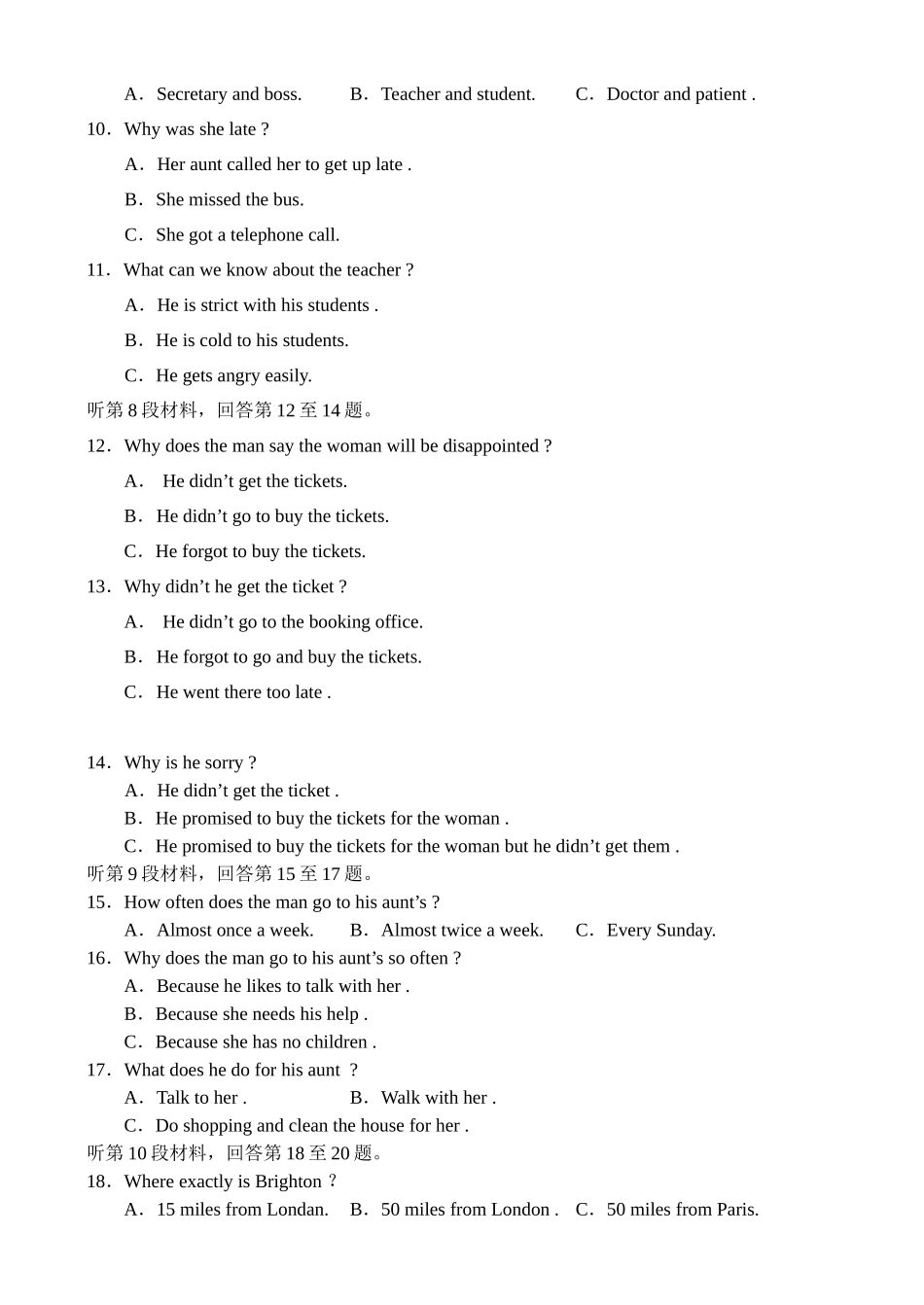 A．Secretary and boss.　　B．Teacher and student.　　C．Doctor and patient .

10．Why was she late ?

A．Her aunt called her to get up late .

B．She missed the bus.

C．She got a telephone call.

11．What can we know about the teacher ?

A．He is strict with his students .

B．He is cold to his students.

C．He gets angry easily.

听第 8 段材料，回答第 12 至 14 题。

12．Why does the man say the woman will be disappointed ?

A． He didn’t get the tickets.

B．He didn’t go to buy the tickets.

C．He forgot to buy the tickets.

13．Why didn’t he get the ticket ?

A． He didn’t go to the booking office.

B．He forgot to go and buy the tickets.

C．He went there too late .

14．Why is he sorry ?

A．He didn’t get the ticket .

B．He promised to buy the tickets for the woman .

C．He promised to buy the tickets for the woman but he didn’t get them .

听第 9 段材料，回答第 15 至 17 题。

15．How often does the man go to his aunt’s ?

A．Almost once a week.　　B．Almost twice a week.　　C．Every Sunday.

16．Why does the man go to his aunt’s so often ?

A．Because he likes to talk with her .

B．Because she needs his help .

C．Because she has no children .

17．What does he do for his aunt ?

A．Talk to her .　　B．Walk with her .

C．Do shopping and clean the house for her .

听第 10 段材料，回答第 18 至 20 题。

18．Where exactly is Brighton ?

A．15 miles from Londan.　B．50 miles from London .　C．50 miles from Paris.